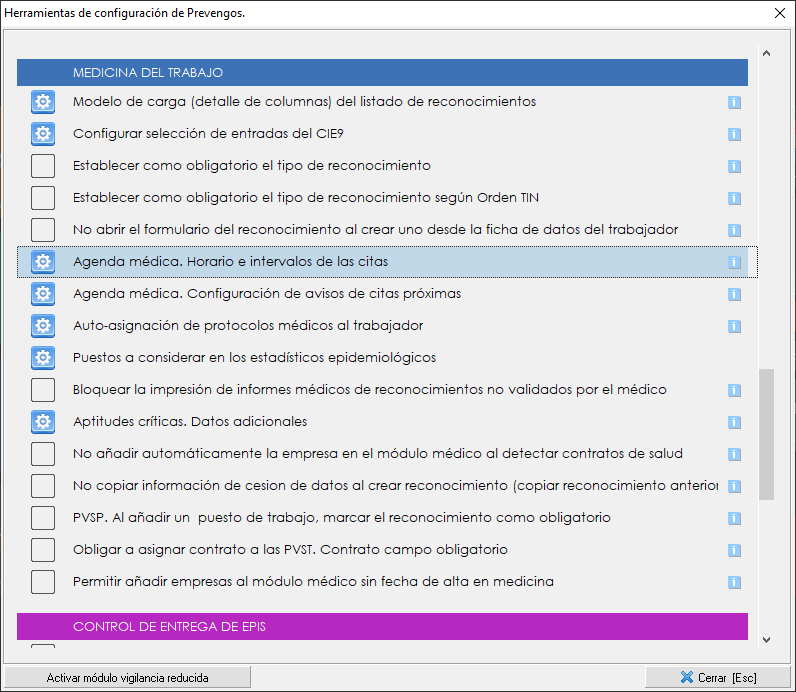 Herramientas de configuración de Prevengos.

MEDICINA DEL TRABAJO

Modelo de carga (detalle de columnas) del listado de reconocimientos

Configurar selección de entradas del CIE9

Establecer como obligatorio el tipo de reconocimiento

Establecer como obligatorio el tipo de reconocimiento según Orden TIN

No abrir el formulario del reconocimiento al crear uno desde la ficha de datos del trabajador

Agenda médica. Horario e intervalos de las citas

Agenda médica. Configuración de avisos de citas próximas

Auto-asignación de protocolos médicos al trabajador

Puestos a considerar en los estadísticos epidemiológicos

Bloquear la impresión de informes médicos de reconocimientos no validados por el médico

Aptitudes críticas. Datos adicionales

No añadir automáticamente la empresa en el módulo médico al detectar contratos de salud

No copiar información de cesion de datos al crear reconocimiento (copiar reconocimiento anterior

PVSP. Al añadir un puesto de trabajo, marcar el reconocimiento como obligatorio

Obligar a asignar contrato a las PVST. Contrato campo obligatorio

Permitir añadir empresas al módulo médico sin fecha de alta en medicina

CONTROL DE ENTREGA DE EPIS

Activar módulo vigilancia reducida

Cerrar [Esc]